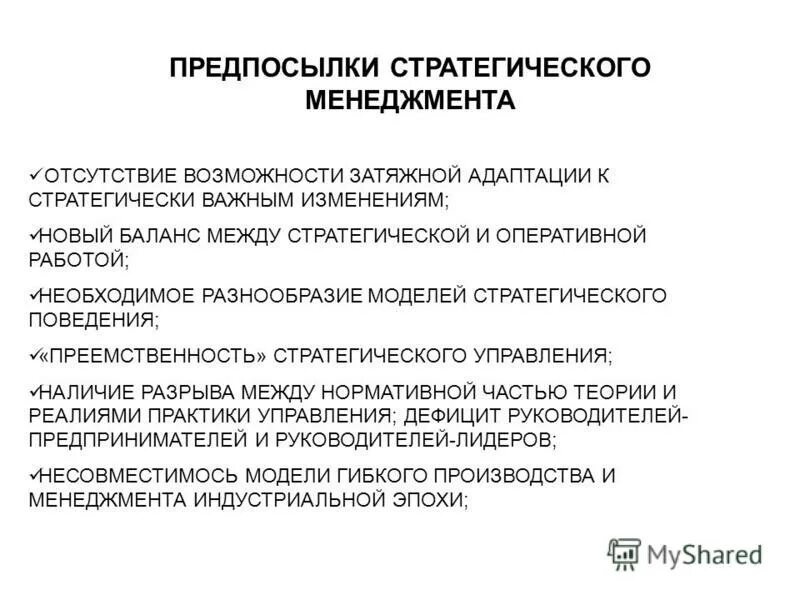 ПРЕДПОСЫЛКИ СТРАТЕГИЧЕСКОГО МЕНЕДЖМЕНТА

✓ОТСУТСТВИЕ ВОЗМОЖНОСТИ ЗАТЯЖНОЙ АДАПТАЦИИ К СТРАТЕГИЧЕСКИ ВАЖНЫМ ИЗМЕНЕНИЯМ;

✓НОВЫЙ БАЛАНС МЕЖДУ СТРАТЕГИЧЕСКОЙ И ОПЕРАТИВНОЙ РАБОТОЙ;

✓НЕОБХОДИМОЕ РАЗНООБРАЗИЕ МОДЕЛЕЙ СТРАТЕГИЧЕСКОГО ПОВЕДЕНИЯ;

✓«ПРЕЕМСТВЕННОСТЬ» СТРАТЕГИЧЕСКОГО УПРАВЛЕНИЯ;

✓НАЛИЧИЕ РАЗРЫВА МЕЖДУ НОРМАТИВНОЙ ЧАСТЬЮ ТЕОРИИ И РЕАЛИЯМИ ПРАКТИКИ УПРАВЛЕНИЯ; ДЕФИЦИТ РУКОВОДИТЕЛЕЙ-ПРЕДПРИНИМАТЕЛЕЙ И РУКОВОДИТЕЛЕЙ-ЛИДЕРОВ;

✓НЕСОВМЕСТИМОСЬ МОДЕЛИ ГИБКОГО ПРОИЗВОДСТВА И МЕНЕДЖМЕНТА ИНДУСТРИАЛЬНОЙ ЭПОХИ;

MyShared